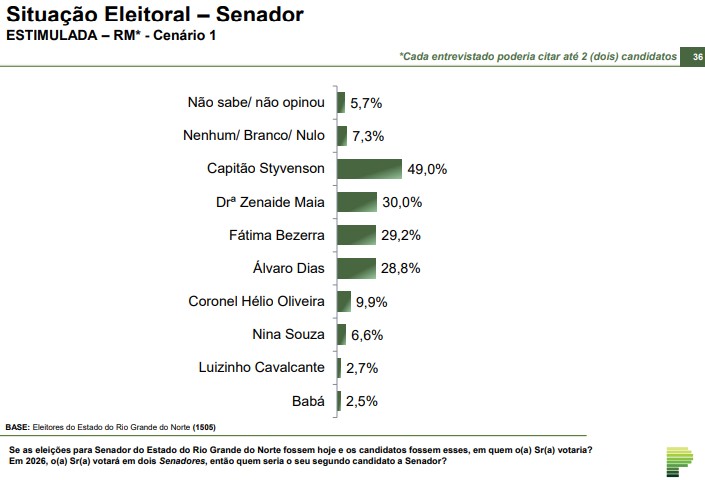 Situação Eleitoral – Senador
ESTIMULADA – RM* - Cenário 1

*Cada entrevistado poderia citar até 2 (dois) candidatos 36

Não sabe/ não opinou 5,7%
Nenhum/ Branco/ Nulo 7,3%
Capitão Styvenson 49,0%
Drª Zenaide Maia 30,0%
Fátima Bezerra 29,2%
Álvaro Dias 28,8%
Coronel Hélio Oliveira 9,9%
Nina Souza 6,6%
Luizinho Cavalcante 2,7%
Babá 2,5%

BASE: Eleitores do Estado do Rio Grande do Norte (1505)

Se as eleições para Senador do Estado do Rio Grande do Norte fossem hoje e os candidatos fossem esses, em quem o(a) Sr(a) votaria? Em 2026, o(a) Sr(a) votará em dois Senadores, então quem seria o seu segundo candidato a Senador?